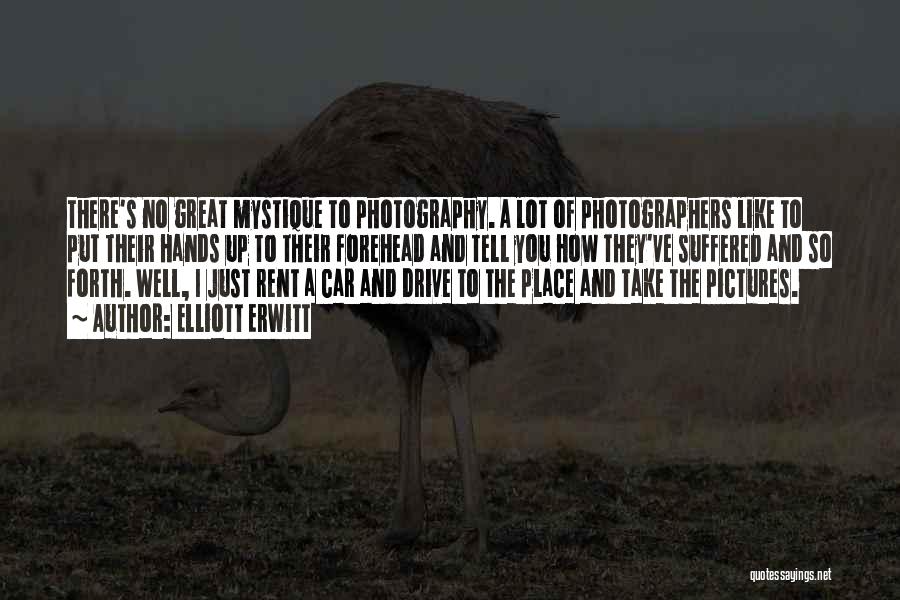 THERE'S NO GREAT MYSTIQUE TO PHOTOGRAPHY. A LOT OF PHOTOGRAPHERS LIKE TO PUT THEIR HANDS UP TO THEIR FOREHEAD AND TELL YOU HOW THEY'VE SUFFERED AND SO FORTH. WELL, I JUST RENT A CAR AND DRIVE TO THE PLACE AND TAKE THE PICTURES.
~ AUTHOR: ELLIOTT ERWITT

quotessayings.net